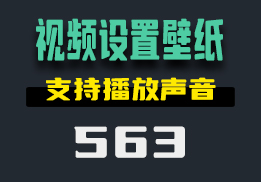 视频设置壁纸

支持播放声音

563